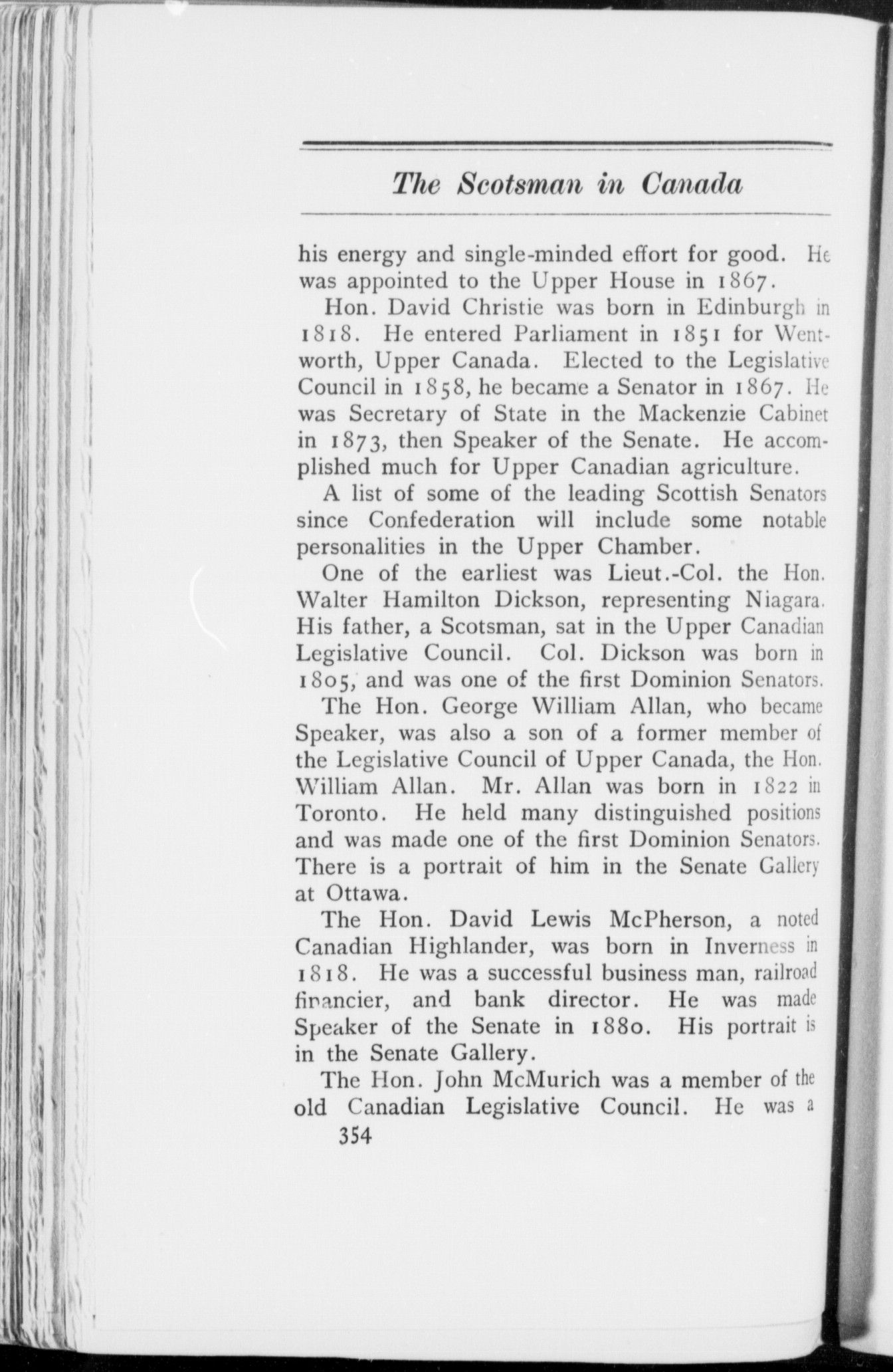 The Scotsman in Canada

his energy and single-minded effort for good. He was appointed to the Upper House in 1867.

Hon. David Christie was born in Edinburgh in 1818. He entered Parliament in 1851 for Wentworth, Upper Canada. Elected to the Legislative Council in 1858, he became a Senator in 1867. He was Secretary of State in the Mackenzie Cabinet in 1873, then Speaker of the Senate. He accomplished much for Upper Canadian agriculture.

A list of some of the leading Scottish Senators since Confederation will include some notable personalities in the Upper Chamber.

One of the earliest was Lieut.-Col. the Hon. Walter Hamilton Dickson, representing Niagara. His father, a Scotsman, sat in the Upper Canadian Legislative Council. Col. Dickson was born in 1805, and was one of the first Dominion Senators.

The Hon. George William Allan, who became Speaker, was also a son of a former member of the Legislative Council of Upper Canada, the Hon. William Allan. Mr. Allan was born in 1822 in Toronto. He held many distinguished positions and was made one of the first Dominion Senators. There is a portrait of him in the Senate Gallery at Ottawa.

The Hon. David Lewis McPherson, a noted Canadian Highlander, was born in Inverness in 1818. He was a successful business man, railroad financier, and bank director. He was made Speaker of the Senate in 1880. His portrait is in the Senate Gallery.

The Hon. John McMurich was a member of the old Canadian Legislative Council. He was a

354